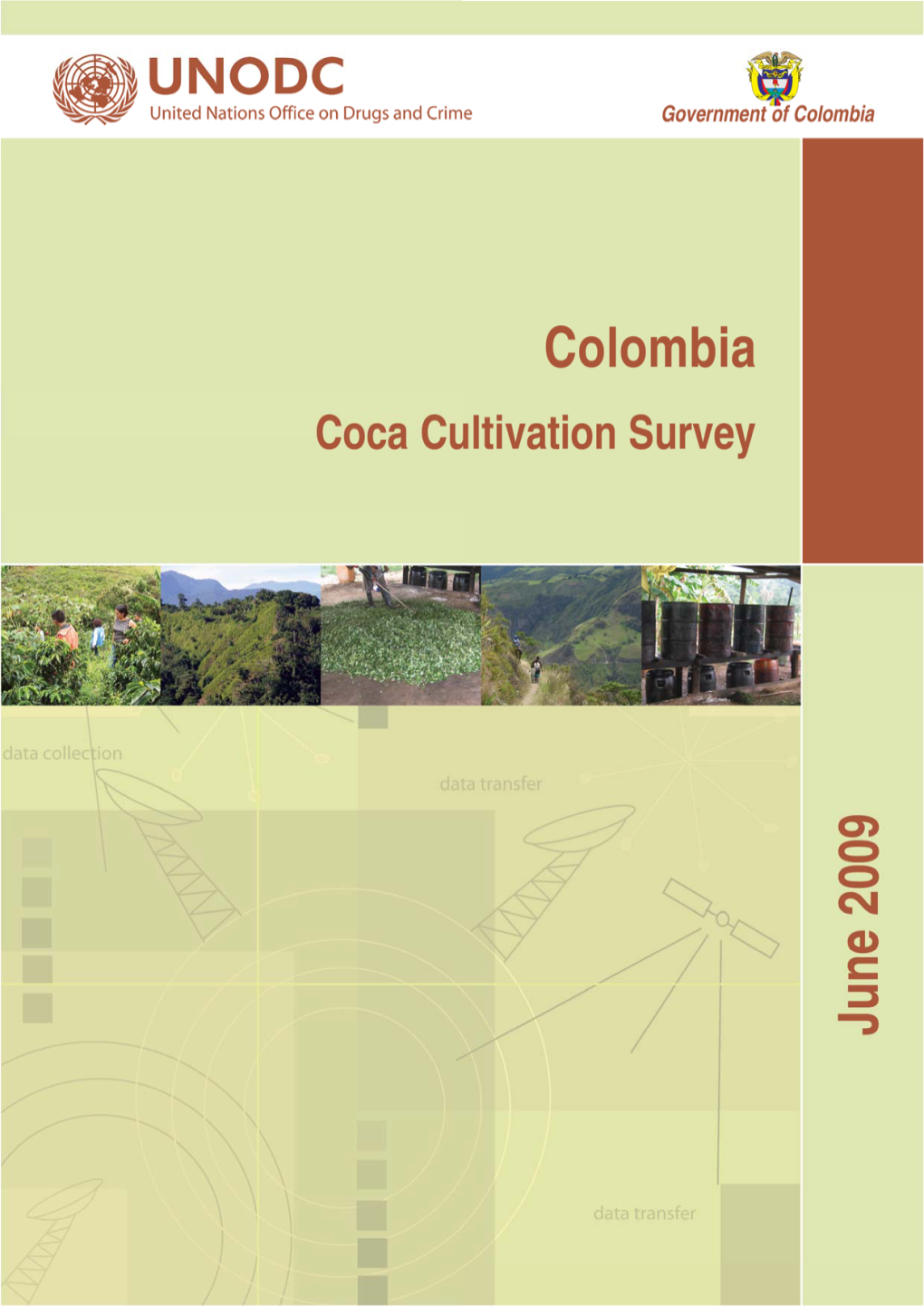 UNODC
United Nations Office on Drugs and Crime

Government of Colombia

Colombia

Coca Cultivation Survey

data collection

data transfer

June 2009

data transfer